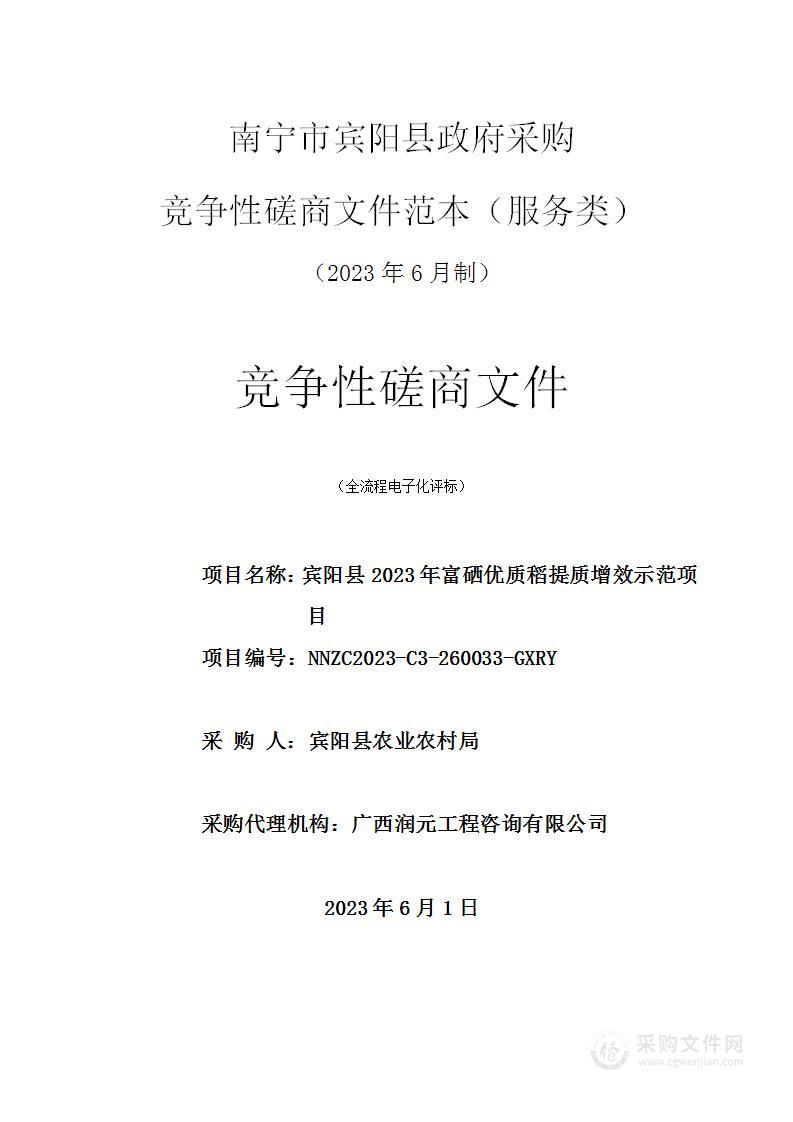 南宁市宾阳县政府采购

竞争性磋商文件范本（服务类）

（2023 年 6 月制）

竞争性磋商文件

（全流程电子化评标）

项目名称：宾阳县 2023 年富硒优质稻提质增效示范项目

项目编号：NNZC2023-C3-260033-GXRY

采 购 人：宾阳县农业农村局

采购代理机构：广西润元工程咨询有限公司

2023 年 6 月 1 日

采购文件网
www.cgwenjian.com